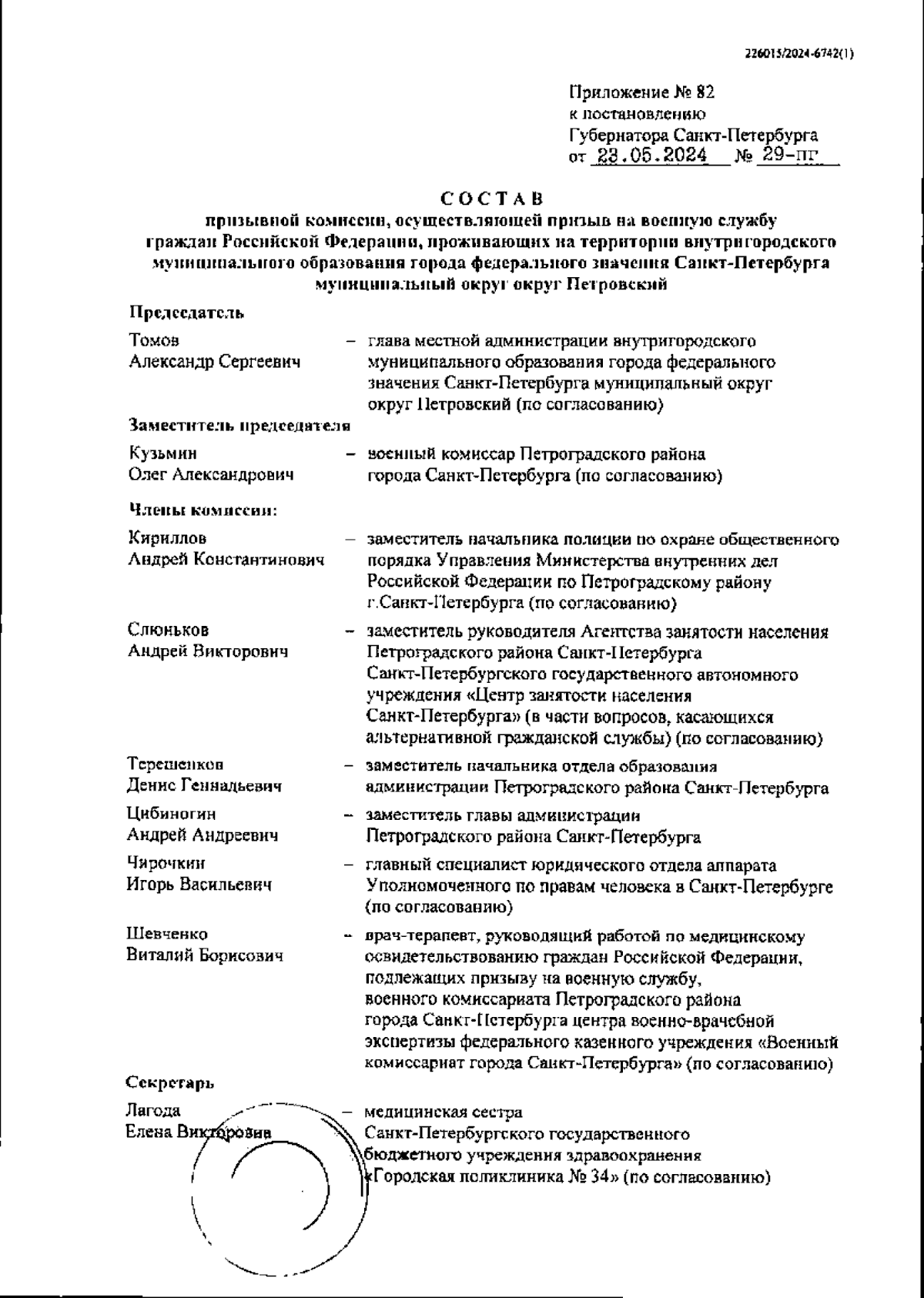 226015/2024-6742(1)

Приложение № 82
к постановлению
Губернатора Санкт-Петербурга
от 23.05.2024 № 29-пг

СОСТАВ
призывной комиссии, осуществляющей призыв на военную службу граждан Российской Федерации, проживающих на территории внутригородского муниципального образования города федерального значения Санкт-Петербурга муниципальный округ округ Петровский

Председатель

Томов Александр Сергеевич – глава местной администрации внутригородского муниципального образования города федерального значения Санкт-Петербурга муниципальный округ округ Петровский (по согласованию)

Заместитель председателя

Кузьмин Олег Александрович – военный комиссар Петроградского района города Санкт-Петербурга (по согласованию)

Члены комиссии:

Кириллов Андрей Константинович – заместитель начальника полиции по охране общественного порядка Управления Министерства внутренних дел Российской Федерации по Петроградскому району г.Санкт-Петербурга (по согласованию)

Слюньков Андрей Викторович – заместитель руководителя Агентства занятости населения Петроградского района Санкт-Петербурга Санкт-Петербургского государственного автономного учреждения «Центр занятости населения Санкт-Петербурга» (в части вопросов, касающихся альтернативной гражданской службы) (по согласованию)

Терешенков Денис Геннадьевич – заместитель начальника отдела образования администрации Петроградского района Санкт-Петербурга

Цибиногин Андрей Андреевич – заместитель главы администрации Петроградского района Санкт-Петербурга

Чирочкин Игорь Васильевич – главный специалист юридического отдела аппарата Уполномоченного по правам человека в Санкт-Петербурге (по согласованию)

Шевченко Виталий Борисович – врач-терапевт, руководящий работой по медицинскому освидетельствованию граждан Российской Федерации, подлежащих призыву на военную службу, военного комиссариата Петроградского района города Санкт-Петербурга центра военно-врачебной экспертизы федерального казенного учреждения «Военный комиссариат города Санкт-Петербурга» (по согласованию)

Секретарь

Лагода Елена Викторовна – медицинская сестра Санкт-Петербургского государственного бюджетного учреждения здравоохранения «Городская поликлиника № 34» (по согласованию)